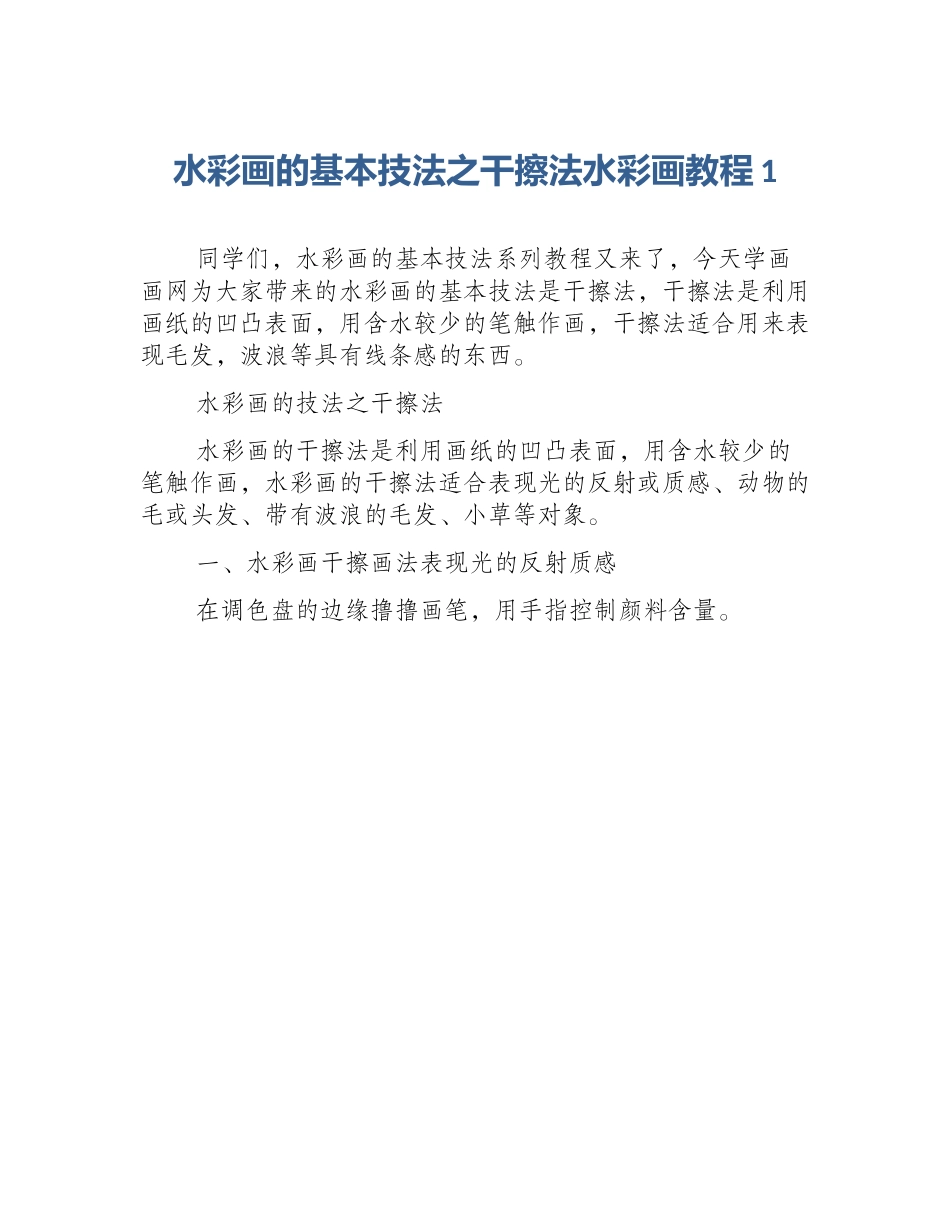 水彩画的基本技法之干擦法水彩画教程 1

同学们，水彩画的基本技法系列教程又来了，今天学画画网为大家带来的水彩画的基本技法是干擦法，干擦法是利用画纸的凹凸表面，用含水较少的笔触作画，干擦法适合用来表现毛发，波浪等具有线条感的东西。

水彩画的技法之干擦法

水彩画的干擦法是利用画纸的凹凸表面，用含水较少的笔触作画，水彩画的干擦法适合表现光的反射或质感、动物的毛或头发、带有波浪的毛发、小草等对象。

一、水彩画干擦画法表现光的反射质感

在调色盘的边缘撸撸画笔，用手指控制颜料含量。